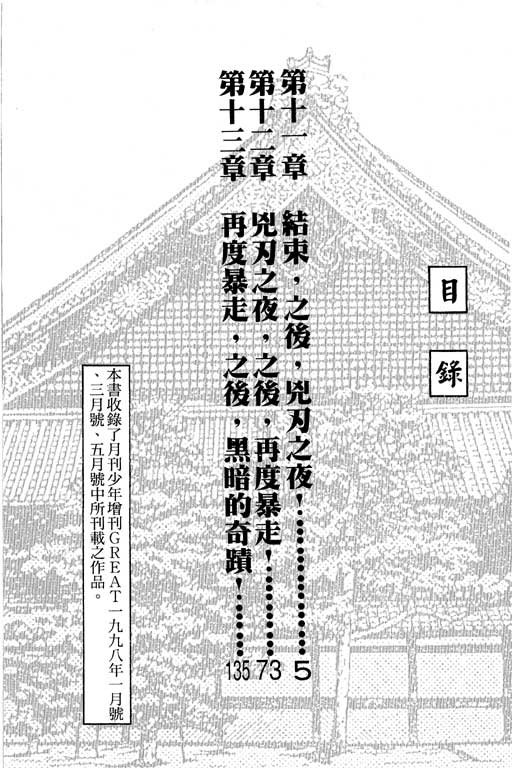 目錄

第十一章 結束,之後,兇刃之夜! 5

第十二章 兇刃之夜,之後,再度暴走! 73

第十三章 再度暴走,之後,黑暗的奇蹟! 135

本書收錄了月刊少年增刊GREAT一九九八年一月號、三月號、五月號中所刊載之作品。